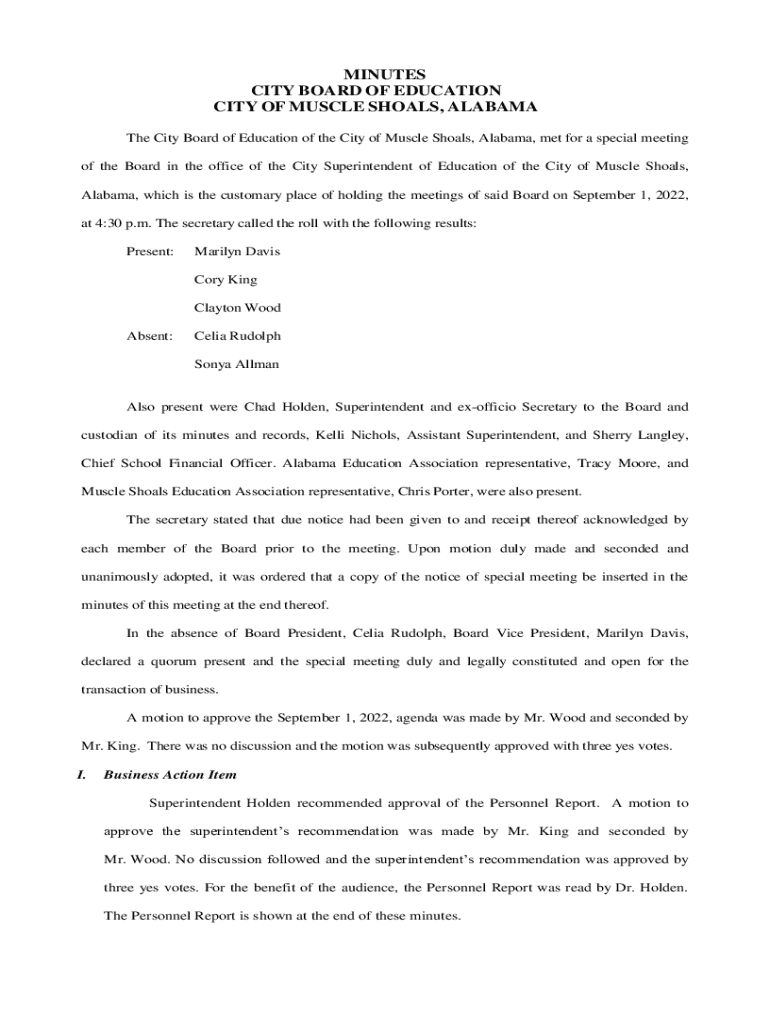 MINUTES
CITY BOARD OF EDUCATION
CITY OF MUSCLE SHOALS, ALABAMA

The City Board of Education of the City of Muscle Shoals, Alabama, met for a special meeting of the Board in the office of the City Superintendent of Education of the City of Muscle Shoals, Alabama, which is the customary place of holding the meetings of said Board on September 1, 2022, at 4:30 p.m. The secretary called the roll with the following results:

Present: Marilyn Davis
Cory King
Clayton Wood

Absent: Celia Rudolph
Sonya Allman

Also present were Chad Holden, Superintendent and ex-officio Secretary to the Board and custodian of its minutes and records, Kelli Nichols, Assistant Superintendent, and Sherry Langley, Chief School Financial Officer. Alabama Education Association representative, Tracy Moore, and Muscle Shoals Education Association representative, Chris Porter, were also present.

The secretary stated that due notice had been given to and receipt thereof acknowledged by each member of the Board prior to the meeting. Upon motion duly made and seconded and unanimously adopted, it was ordered that a copy of the notice of special meeting be inserted in the minutes of this meeting at the end thereof.

In the absence of Board President, Celia Rudolph, Board Vice President, Marilyn Davis, declared a quorum present and the special meeting duly and legally constituted and open for the transaction of business.

A motion to approve the September 1, 2022, agenda was made by Mr. Wood and seconded by Mr. King. There was no discussion and the motion was subsequently approved with three yes votes.

I. Business Action Item

Superintendent Holden recommended approval of the Personnel Report. A motion to approve the superintendent's recommendation was made by Mr. King and seconded by Mr. Wood. No discussion followed and the superintendent's recommendation was approved by three yes votes. For the benefit of the audience, the Personnel Report was read by Dr. Holden. The Personnel Report is shown at the end of these minutes.